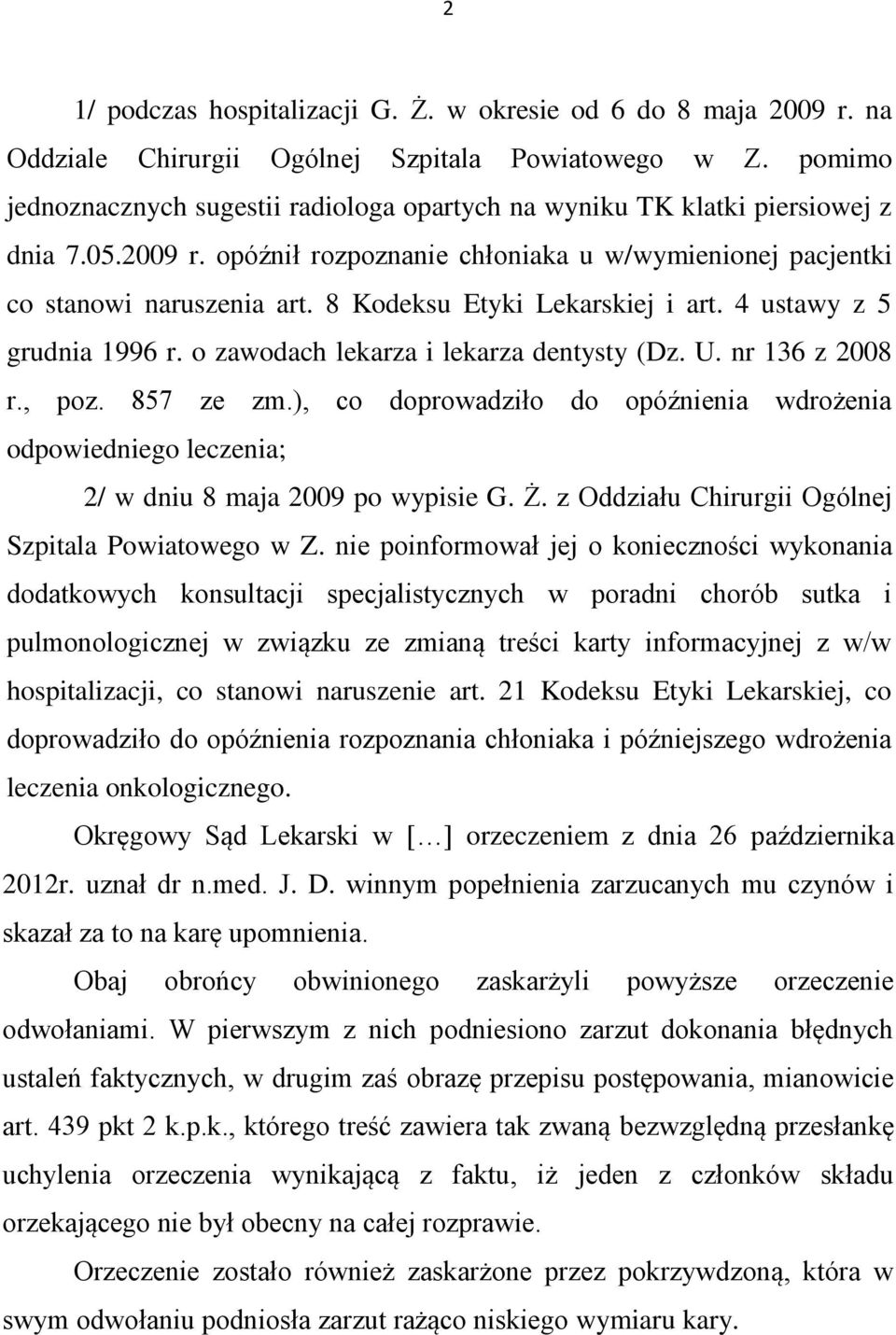 2

1/ podczas hospitalizacji G. Ż. w okresie od 6 do 8 maja 2009 r. na Oddziale Chirurgii Ogólnej Szpitala Powiatowego w Z. pomimo jednoznacznych sugestii radiologa opartych na wyniku TK klatki piersiowej z dnia 7.05.2009 r. opóźnił rozpoznanie chłoniaka u w/wymienionej pacjentki co stanowi naruszenia art. 8 Kodeksu Etyki Lekarskiej i art. 4 ustawy z 5 grudnia 1996 r. o zawodach lekarza i lekarza dentysty (Dz. U. nr 136 z 2008 r., poz. 857 ze zm.), co doprowadziło do opóźnienia wdrożenia odpowiedniego leczenia;

2/ w dniu 8 maja 2009 po wypisie G. Ż. z Oddziału Chirurgii Ogólnej Szpitala Powiatowego w Z. nie poinformował jej o konieczności wykonania dodatkowych konsultacji specjalistycznych w poradni chorób sutka i pulmonologicznej w związku ze zmianą treści karty informacyjnej z w/w hospitalizacji, co stanowi naruszenie art. 21 Kodeksu Etyki Lekarskiej, co doprowadziło do opóźnienia rozpoznania chłoniaka i późniejszego wdrożenia leczenia onkologicznego.

Okręgowy Sąd Lekarski w […] orzeczeniem z dnia 26 października 2012r. uznał dr n.med. J. D. winnym popełnienia zarzucanych mu czynów i skazał za to na karę upomnienia.

Obaj obrońcy obwinionego zaskarżyli powyższe orzeczenie odwołaniami. W pierwszym z nich podniesiono zarzut dokonania błędnych ustaleń faktycznych, w drugim zaś obrazę przepisu postępowania, mianowicie art. 439 pkt 2 k.p.k., którego treść zawiera tak zwaną bezwzględną przesłankę uchylenia orzeczenia wynikającą z faktu, iż jeden z członków składu orzekającego nie był obecny na całej rozprawie.

Orzeczenie zostało również zaskarżone przez pokrzywdzoną, która w swym odwołaniu podniosła zarzut rażąco niskiego wymiaru kary.